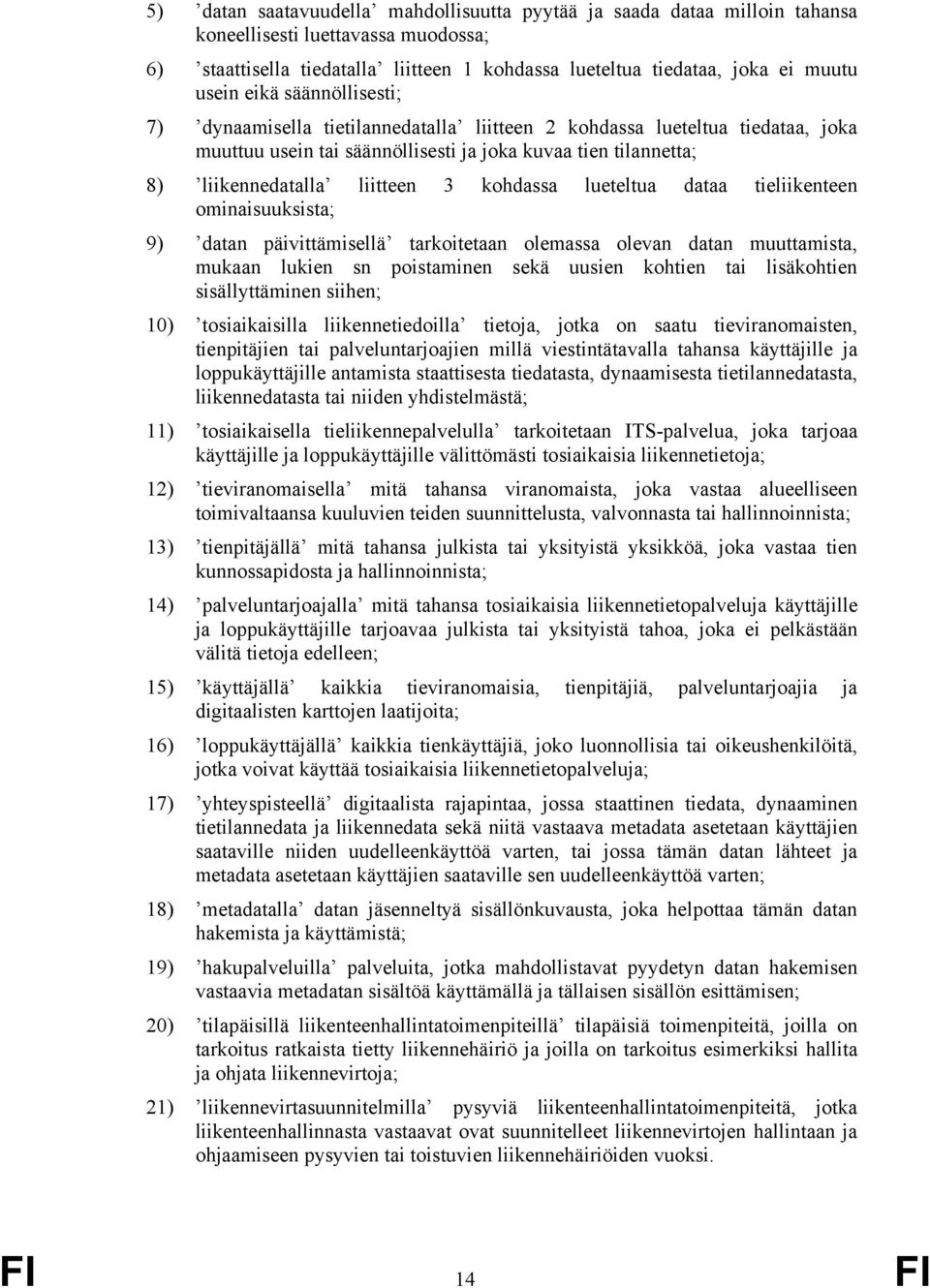 5) ’datan saatavuudella’ mahdollisuutta pyytää ja saada dataa milloin tahansa koneellisesti luettavassa muodossa;

6) ’staattisella tiedatalla’ liitteen 1 kohdassa lueteltua tiedataa, joka ei muutu usein eikä säännöllisesti;

7) ’dynaamisella tietilannedatalla’ liitteen 2 kohdassa lueteltua tiedataa, joka muuttuu usein tai säännöllisesti ja joka kuvaa tien tilannetta;

8) ’liikennedatalla’ liitteen 3 kohdassa lueteltua dataa tieliikenteen ominaisuuksista;

9) ’datan päivittämisellä’ tarkoitetaan olemassa olevan datan muuttamista, mukaan lukien sn poistaminen sekä uusien kohtien tai lisäkohtien sisällyttäminen siihen;

10) ’tosiaikaisilla liikennetiedoilla’ tietoja, jotka on saatu tieviranomaisten, tienpitäjien tai palveluntarjoajien millä viestintätavalla tahansa käyttäjille ja loppukäyttäjille antamista staattisesta tiedatasta, dynaamisesta tietilannedatasta, liikennedatasta tai niiden yhdistelmästä;

11) ’tosiaikaisella tieliikennepalvelulla’ tarkoitetaan ITS-palvelua, joka tarjoaa käyttäjille ja loppukäyttäjille välittömästi tosiaikaisia liikennetietoja;

12) ’tieviranomaisella’ mitä tahansa viranomaista, joka vastaa alueelliseen toimivaltaansa kuuluvien teiden suunnittelusta, valvonnasta tai hallinnoinnista;

13) ’tienpitäjällä’ mitä tahansa julkista tai yksityistä yksikköä, joka vastaa tien kunnossapidosta ja hallinnoinnista;

14) ’palveluntarjoajalla’ mitä tahansa tosiaikaisia liikennetietopalveluja käyttäjille ja loppukäyttäjille tarjoavaa julkista tai yksityistä tahoa, joka ei pelkästään välitä tietoja edelleen;

15) ’käyttäjällä’ kaikkia tieviranomaisia, tienpitäjiä, palveluntarjoajia ja digitaalisten karttojen laatijoita;

16) ’loppukäyttäjällä’ kaikkia tienkäyttäjiä, joko luonnollisia tai oikeushenkilöitä, jotka voivat käyttää tosiaikaisia liikennetietopalveluja;

17) ’yhteyspisteellä’ digitaalista rajapintaa, jossa staattinen tiedata, dynaaminen tietilannedata ja liikennedata sekä niitä vastaava metadata asetetaan käyttäjien saataville niiden uudelleenkäyttöä varten, tai jossa tämän datan lähteet ja metadata asetetaan käyttäjien saataville sen uudelleenkäyttöä varten;

18) ’metadatalla’ datan jäsenneltyä sisällönkuvausta, joka helpottaa tämän datan hakemista ja käyttämistä;

19) ’hakupalveluilla’ palveluita, jotka mahdollistavat pyydetyn datan hakemisen vastaavia metadatan sisältöä käyttämällä ja tällaisen sisällön esittämisen;

20) ’tilapäisillä liikenteenhallintatoimenpiteillä’ tilapäisiä toimenpiteitä, joilla on tarkoitus ratkaista tietty liikennehäiriö ja joilla on tarkoitus esimerkiksi hallita ja ohjata liikennevirtoja;

21) ’liikennevirtasuunnitelmilla’ pysyviä liikenteenhallintatoimenpiteitä, jotka liikenteenhallinnasta vastaavat ovat suunnitelleet liikennevirtojen hallintaan ja ohjaamiseen pysyvien tai toistuvien liikennehäiriöiden vuoksi.

FI 14 FI